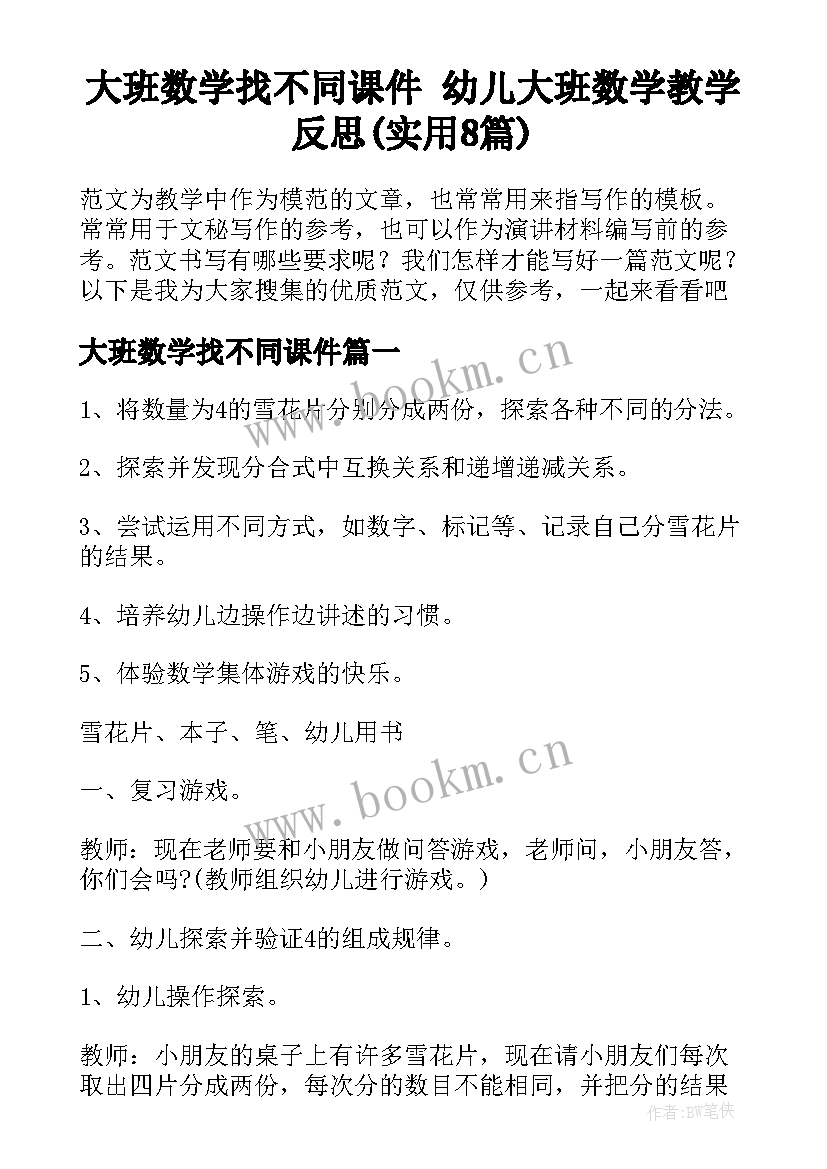 大班数学找不同课件 幼儿大班数学教学反思(实用8篇)

范文为教学中作为模范的文章，也常常用来指写作的模板。常常用于文秘写作的参考，也可以作为演讲材料编写前的参考。范文书写有哪些要求呢？我们怎样才能写好一篇范文呢？以下是我为大家搜集的优质范文，仅供参考，一起来看看吧

大班数学找不同课件篇一

www.bookm.cn

1、将数量为4的雪花片分别分成两份，探索各种不同的分法。

2、探索并发现分合式中互换关系和递增递减关系。

3、尝试运用不同方式，如数字、标记等、记录自己分雪花片的结果。

4、培养幼儿边操作边讲述的习惯。

5、体验数学集体游戏的快乐。

雪花片、本子、笔、幼儿用书

www.bookm.cn

一、复习游戏。

教师：现在老师要和小朋友做问答游戏，老师问，小朋友答，你们会吗?(教师组织幼儿进行游戏。)

二、幼儿探索并验证4的组成规律。

1、幼儿操作探索。

教师：小朋友的桌子上有许多雪花片，现在请小朋友们每次取出四片分成两份，每次分的数目不能相同，并把分的结果

作者:BW笔侠